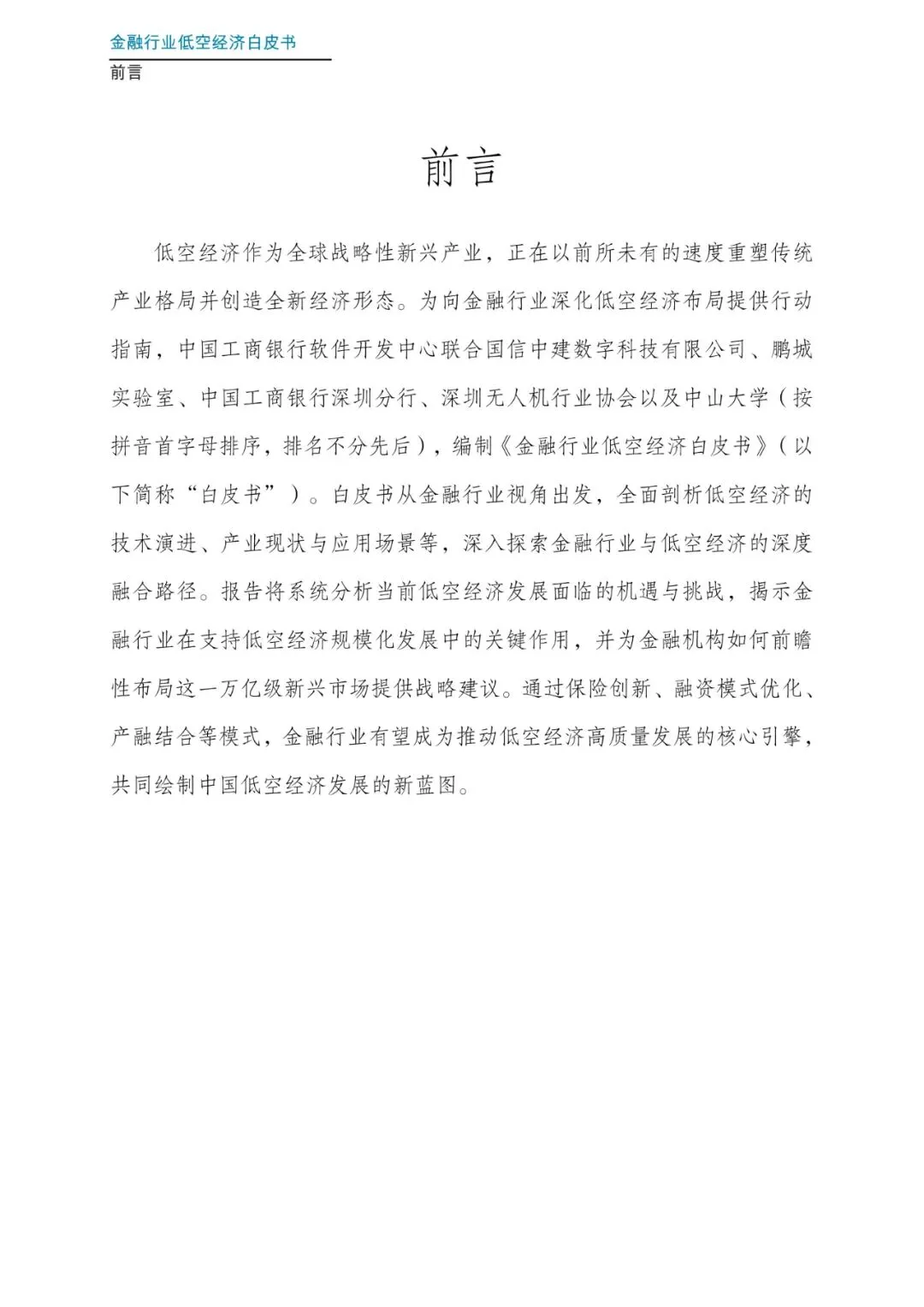 金融行业低空经济白皮书
前言

前言

低空经济作为全球战略性新兴产业，正在以前所未有的速度重塑传统产业格局并创造全新经济形态。为向金融行业深化低空经济布局提供行动指南，中国工商银行软件开发中心联合国信中建数字科技有限公司、鹏城实验室、中国工商银行深圳分行、深圳无人机行业协会以及中山大学（按拼音首字母排序，排名不分先后），编制《金融行业低空经济白皮书》（以下简称“白皮书”）。白皮书从金融行业视角出发，全面剖析低空经济的技术演进、产业现状与应用场景等，深入探索金融行业与低空经济的深度融合路径。报告将系统分析当前低空经济发展面临的机遇与挑战，揭示金融行业在支持低空经济规模化发展中的关键作用，并为金融机构如何前瞻性布局这一万亿级新兴市场提供战略建议。通过保险创新、融资模式优化、产融结合等模式，金融行业有望成为推动低空经济高质量发展的核心引擎，共同绘制中国低空经济发展的新蓝图。